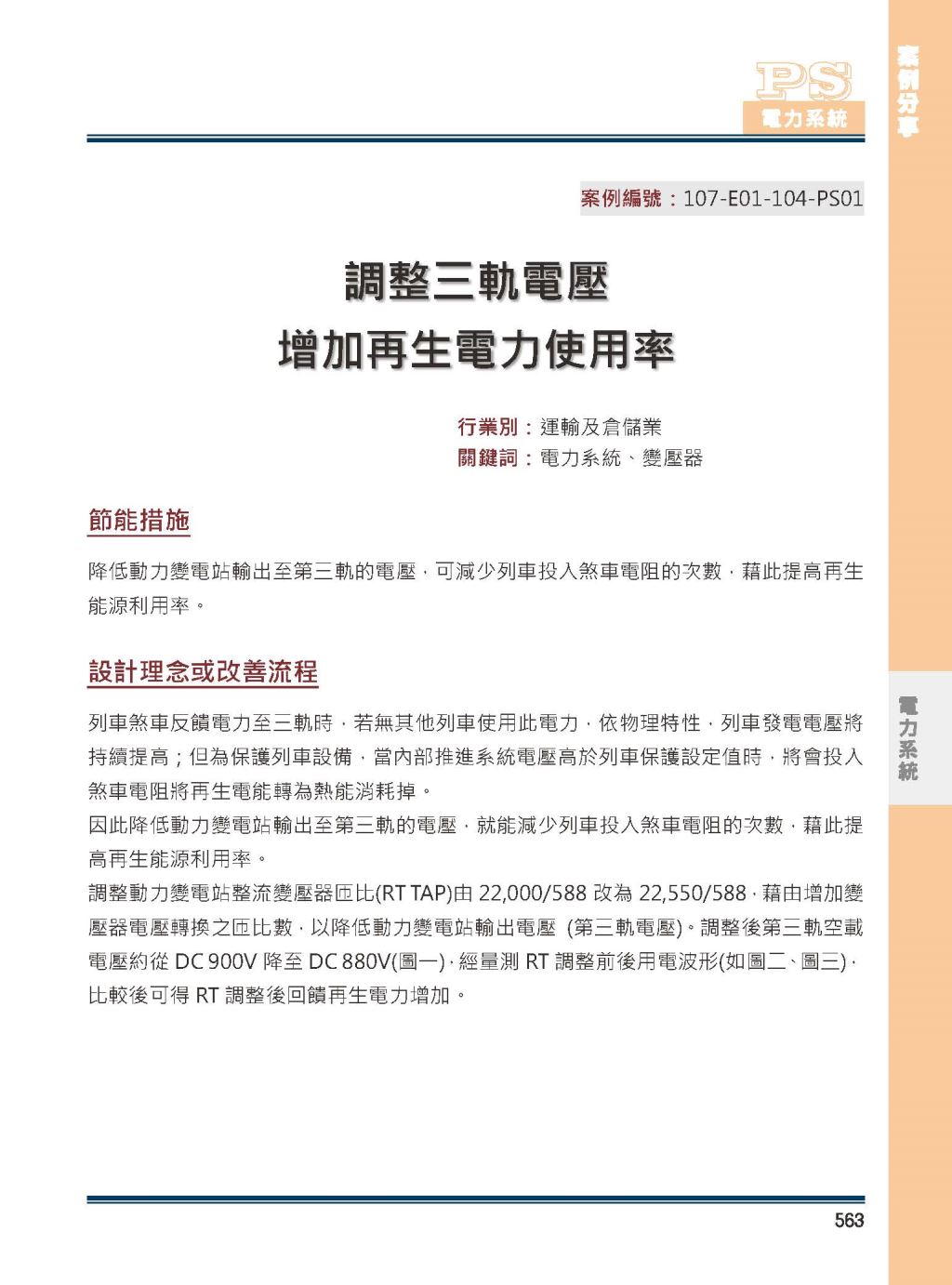 PS
電力系統

案例分享

案例編號：107-E01-104-PS01

調整三軌電壓
增加再生電力使用率

行業別：運輸及倉儲業
關鍵詞：電力系統、變壓器

節能措施

降低動力變電站輸出至第三軌的電壓，可減少列車投入煞車電阻的次數，藉此提高再生能源利用率。

設計理念或改善流程

列車煞車反饋電力至三軌時，若無其他列車使用此電力，依物理特性，列車發電電壓將持續提高；但為保護列車設備，當內部推進系統電壓高於列車保護設定值時，將會投入煞車電阻將再生電能轉為熱能消耗掉。
因此降低動力變電站輸出至第三軌的電壓，就能減少列車投入煞車電阻的次數，藉此提高再生能源利用率。
調整動力變電站整流變壓器匝比(RT TAP)由 22,000/588 改為 22,550/588，藉由增加變壓器電壓轉換之匝比數，以降低動力變電站輸出電壓 (第三軌電壓)。調整後第三軌空載電壓約從 DC 900V 降至 DC 880V(圖一)，經量測 RT 調整前後用電波形(如圖二、圖三)，比較後可得 RT 調整後回饋再生電力增加。

電力系統

563